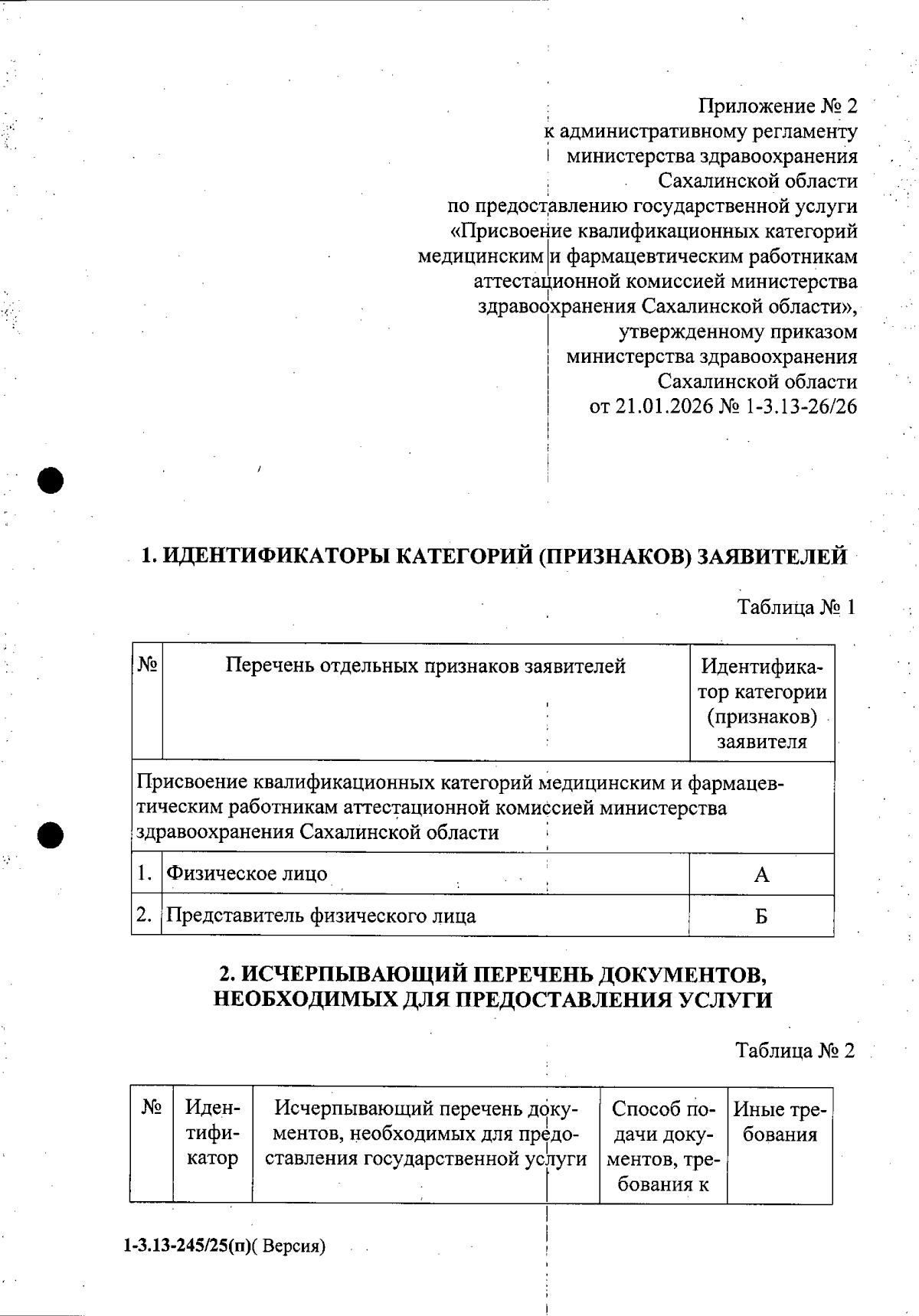 Приложение № 2
к административному регламенту
министерства здравоохранения
Сахалинской области
по предоставлению государственной услуги
«Присвоение квалификационных категорий
медицинским и фармацевтическим работникам
аттестационной комиссией министерства
здравоохранения Сахалинской области»,
утвержденному приказом
министерства здравоохранения
Сахалинской области
от 21.01.2026 № 1-3.13-26/26

1. ИДЕНТИФИКАТОРЫ КАТЕГОРИЙ (ПРИЗНАКОВ) ЗАЯВИТЕЛЕЙ

Таблица № 1

| № | Перечень отдельных признаков заявителей | Идентификатор категории (признаков) заявителя |
|---|---|---|
| Присвоение квалификационных категорий медицинским и фармацевтическим работникам аттестационной комиссией министерства здравоохранения Сахалинской области | | |
| 1. | Физическое лицо | А |
| 2. | Представитель физического лица | Б |

2. ИСЧЕРПЫВАЮЩИЙ ПЕРЕЧЕНЬ ДОКУМЕНТОВ, НЕОБХОДИМЫХ ДЛЯ ПРЕДОСТАВЛЕНИЯ УСЛУГИ

Таблица № 2

| № | Идентификатор | Исчерпывающий перечень документов, необходимых для предоставления государственной услуги | Способ подачи документов, требования к | Иные требования |
|---|---|---|---|---|

1-3.13-245/25(п)( Версия)